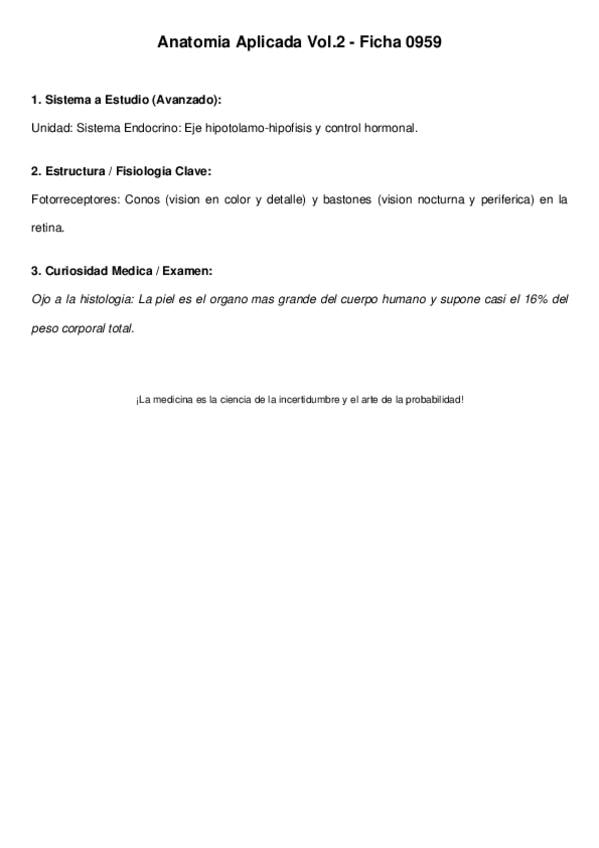 Anatomia Aplicada Vol.2 - Ficha 0959

1. Sistema a Estudio (Avanzado):

Unidad: Sistema Endocrino: Eje hipotolamo-hipofisis y control hormonal.

2. Estructura / Fisiologia Clave:

Fotorreceptores: Conos (vision en color y detalle) y bastones (vision nocturna y periferica) en la retina.

3. Curiosidad Medica / Examen:

Ojo a la histologia: La piel es el organo mas grande del cuerpo humano y supone casi el 16% del peso corporal total.

¡La medicina es la ciencia de la incertidumbre y el arte de la probabilidad!